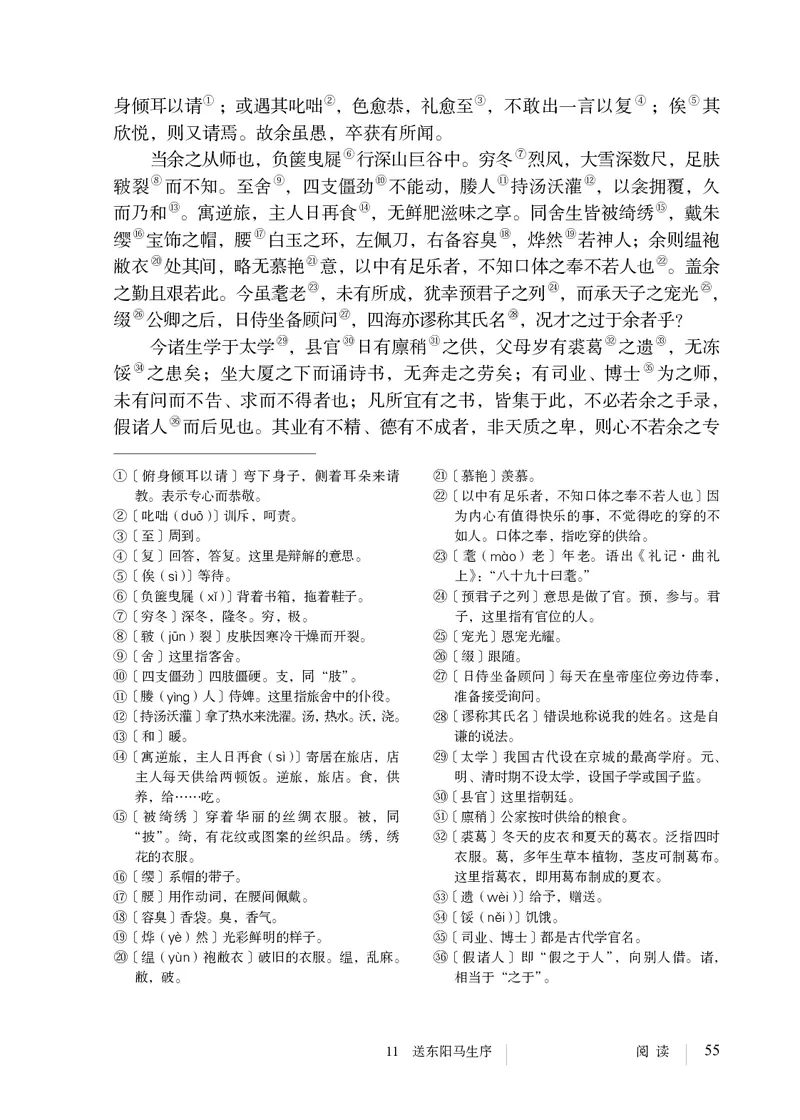 身倾耳以请①；或遇其叱咄②，色愈恭，礼愈至③，不敢出一言以复④；俟⑤其欣悦，则又请焉。故余虽愚，卒获有所闻。

当余之从师也，负箧曳屣⑥行深山巨谷中。穷冬⑦烈风，大雪深数尺，足肤皲裂⑧而不知。至舍⑨，四支僵劲⑩不能动，媵人⑪持汤沃灌⑫，以衾拥覆，久而乃和⑬。寓逆旅，主人日再食⑭，无鲜肥滋味之享。同舍生皆被绮绣⑮，戴朱缨⑯宝饰之帽，腰⑰白玉之环，左佩刀，右备容臭⑱，烨然⑲若神人；余则缊袍敝衣⑳处其间，略无慕艳㉑意，以中有足乐者，不知口体之奉不若人也㉒。盖余之勤且艰若此。今虽耄老㉓，未有所成，犹幸预君子之列㉔，而承天子之宠光㉕，缀㉖公卿之后，日侍坐备顾问㉗，四海亦谬称其氏名㉘，况才之过于余者乎？

今诸生学于太学㉙，县官㉚日有廪稍㉛之供，父母岁有裘葛㉜之遗㉝，无冻馁㉞之患矣；坐大厦之下而诵诗书，无奔走之劳矣；有司业、博士㉟为之师，未有问而不告、求而不得者也；凡所宜有之书，皆集于此，不必若余之手录，假诸人㊱而后见也。其业有不精、德有不成者，非天质之卑，则心不若余之专

①〔俯身倾耳以请〕弯下身子，侧着耳朵来请教。表示专心而恭敬。
②〔叱咄（duō）〕训斥，呵责。
③〔至〕周到。
④〔复〕回答，答复。这里是辩解的意思。
⑤〔俟（sì）〕等待。
⑥〔负箧曳屣（xǐ）〕背着书箱，拖着鞋子。
⑦〔穷冬〕深冬，隆冬。穷，极。
⑧〔皲（jūn）裂〕皮肤因寒冷干燥而开裂。
⑨〔舍〕这里指客舍。
⑩〔四支僵劲〕四肢僵硬。支，同“肢”。
⑪〔媵（yìng）人〕侍婢。这里指旅舍中的仆役。
⑫〔持汤沃灌〕拿了热水来洗濯。汤，热水。沃，浇。
⑬〔和〕暖。
⑭〔寓逆旅，主人日再食（sì）〕寄居在旅店，店主人每天供给两顿饭。逆旅，旅店。食，供养，给……吃。
⑮〔被绮绣〕穿着华丽的丝绸衣服。被，同“披”。绮，有花纹或图案的丝织品。绣，绣花的衣服。
⑯〔缨〕系帽的带子。
⑰〔腰〕用作动词，在腰间佩戴。
⑱〔容臭〕香袋。臭，香气。
⑲〔烨（yè）然〕光彩鲜明的样子。
⑳〔缊（yùn）袍敝衣〕破旧的衣服。缊，乱麻。敝，破。
㉑〔慕艳〕羡慕。
㉒〔以中有足乐者，不知口体之奉不若人也〕因为内心有值得快乐的事，不觉得吃的穿的不如人。口体之奉，指吃穿的供给。
㉓〔耄（mào）老〕年老。语出《礼记·曲礼上》：“八十九十曰耄。”
㉔〔预君子之列〕意思是做了官。预，参与。君子，这里指有官位的人。
㉕〔宠光〕恩宠光耀。
㉖〔缀〕跟随。
㉗〔日侍坐备顾问〕每天在皇帝座位旁边侍奉，准备接受询问。
㉘〔谬称其氏名〕错误地称说我的姓名。这是自谦的说法。
㉙〔太学〕我国古代设在京城的最高学府。元、明、清时期不设太学，设国子学或国子监。
㉚〔县官〕这里指朝廷。
㉛〔廪稍〕公家按时供给的粮食。
㉜〔裘葛〕冬天的皮衣和夏天的葛衣。泛指四时衣服。葛，多年生草本植物，茎皮可制葛布。这里指葛衣，即用葛布制成的夏衣。
㉝〔遗（wèi）〕给予，赠送。
㉞〔馁（něi）〕饥饿。
㉟〔司业、博士〕都是古代学官名。
㊱〔假诸人〕即“假之于人”，向别人借。诸，相当于“之于”。

11 送东阳马生序　阅读　55